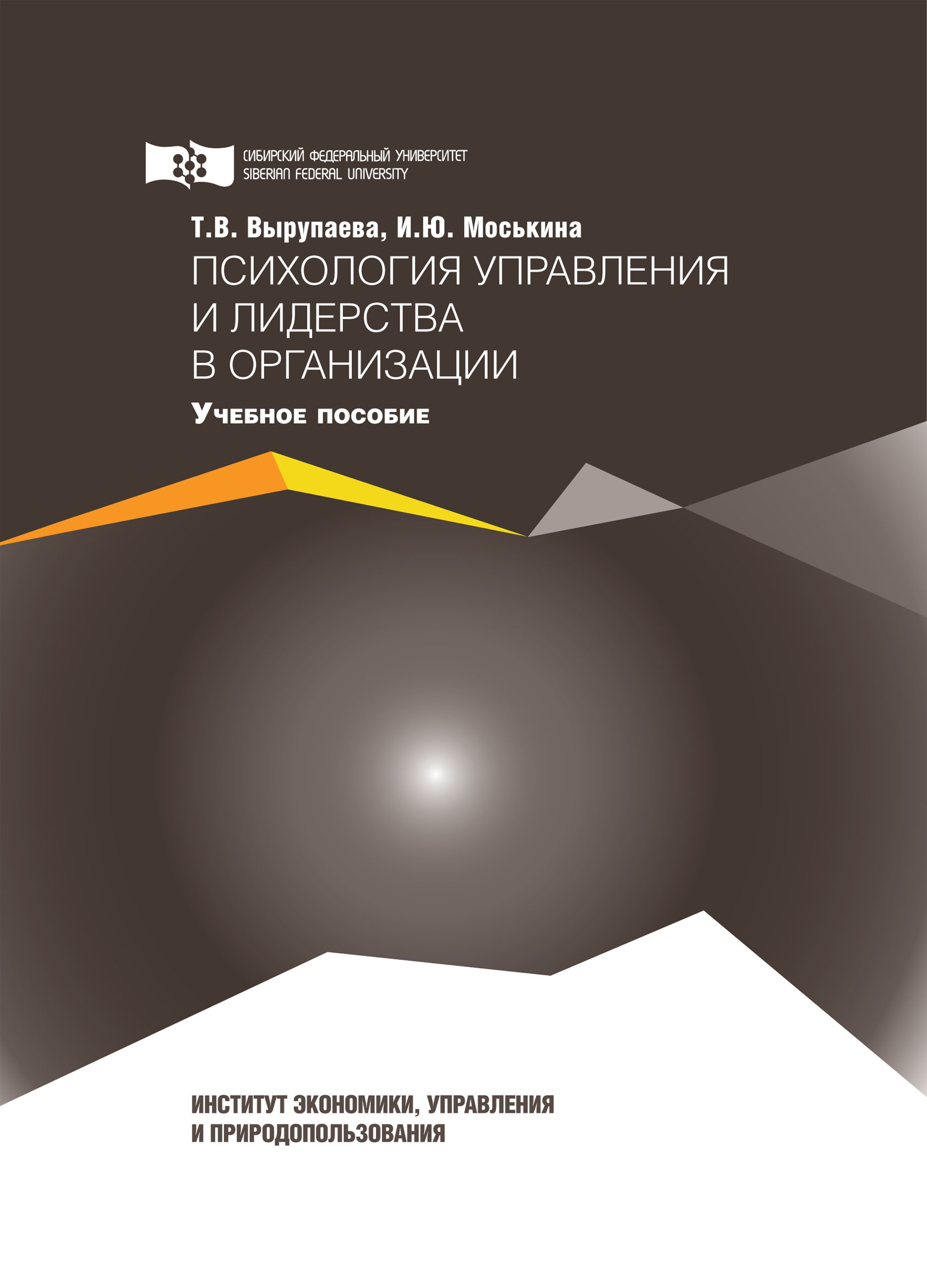 СИБИРСКИЙ ФЕДЕРАЛЬНЫЙ УНИВЕРСИТЕТ
SIBERIAN FEDERAL UNIVERSITY

Т.В. Вырупаева, И.Ю. Моськина

ПСИХОЛОГИЯ УПРАВЛЕНИЯ И ЛИДЕРСТВА В ОРГАНИЗАЦИИ

Учебное пособие

ИНСТИТУТ ЭКОНОМИКИ, УПРАВЛЕНИЯ И ПРИРОДОПОЛЬЗОВАНИЯ